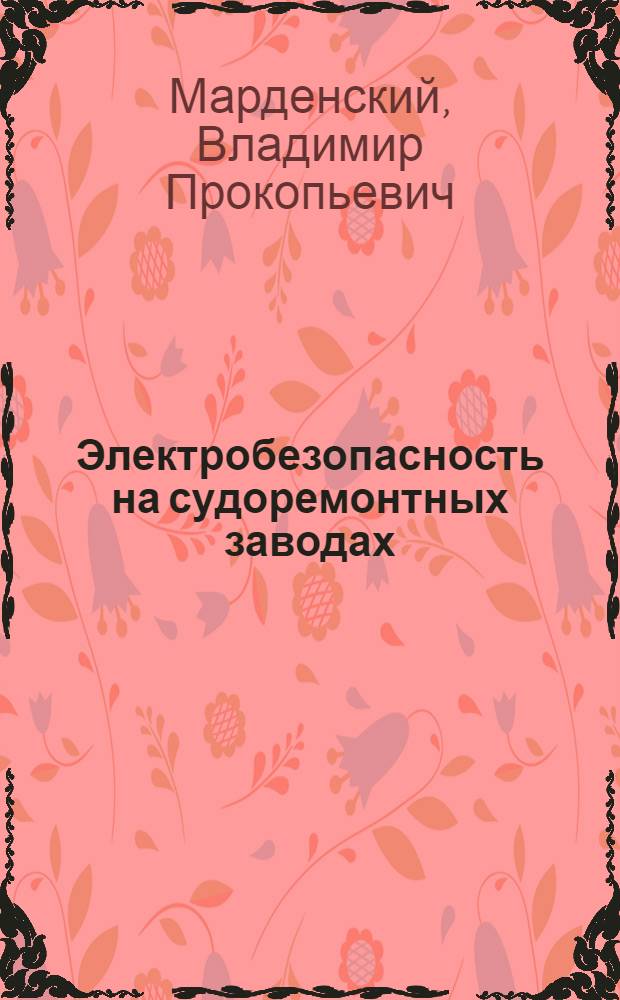 Марденский, Владимир Прокопьевич

Электробезопасность на судоремонтных заводах